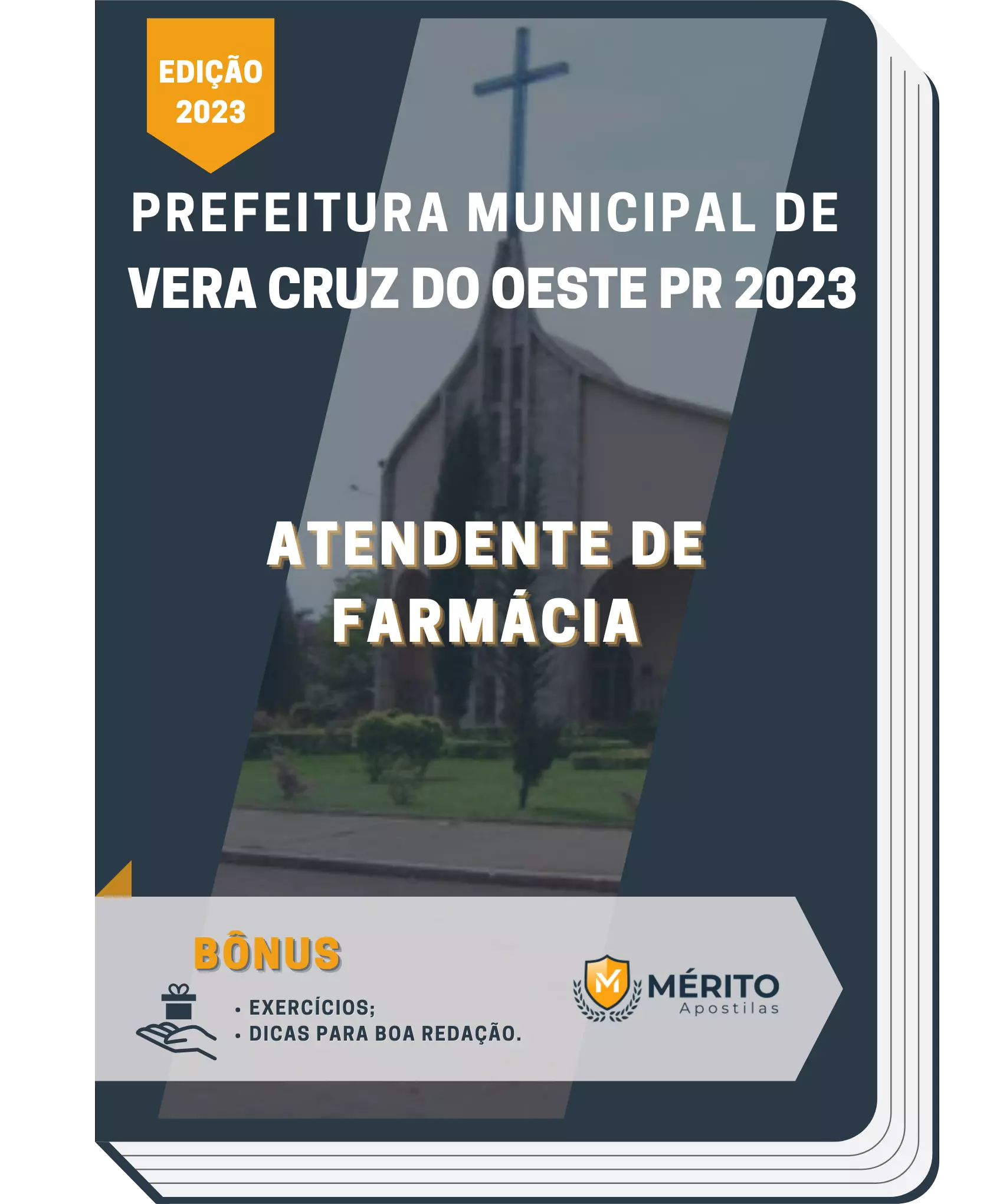 EDIÇÃO 2023

PREFEITURA MUNICIPAL DE VERA CRUZ DO OESTE PR 2023

ATENDENTE DE FARMÁCIA

BÔNUS

• EXERCÍCIOS;
• DICAS PARA BOA REDAÇÃO.

M MÉRITO Apostilas